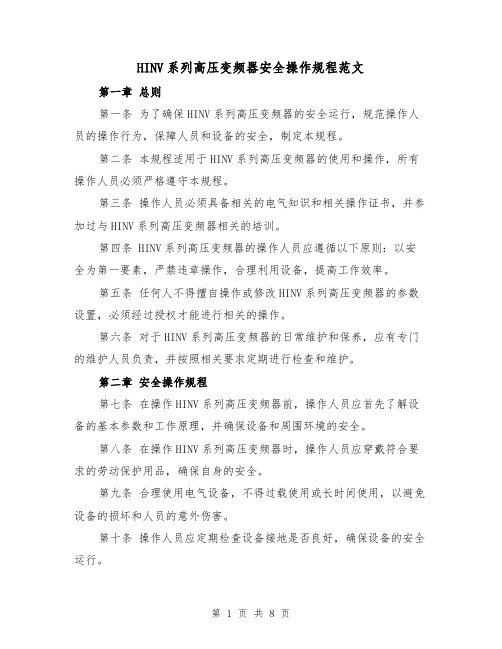 HINV系列高压变频器安全操作规程范文

第一章 总则

第一条 为了确保HINV系列高压变频器的安全运行，规范操作人员的操作行为，保障人员和设备的安全，制定本规程。

第二条 本规程适用于HINV系列高压变频器的使用和操作，所有操作人员必须严格遵守本规程。

第三条 操作人员必须具备相关的电气知识和相关操作证书，并参加过与HINV系列高压变频器相关的培训。

第四条 HINV系列高压变频器的操作人员应遵循以下原则：以安全为第一要素，严禁违章操作，合理利用设备，提高工作效率。

第五条 任何人不得擅自操作或修改HINV系列高压变频器的参数设置，必须经过授权才能进行相关的操作。

第六条 对于HINV系列高压变频器的日常维护和保养，应有专门的维护人员负责，并按照相关要求定期进行检查和维护。

第二章 安全操作规程

第七条 在操作HINV系列高压变频器前，操作人员应首先了解设备的基本参数和工作原理，并确保设备和周围环境的安全。

第八条 在操作HINV系列高压变频器时，操作人员应穿戴符合要求的劳动保护用品，确保自身的安全。

第九条 合理使用电气设备，不得过载使用或长时间使用，以避免设备的损坏和人员的意外伤害。

第十条 操作人员应定期检查设备接地是否良好，确保设备的安全运行。

第 1 页 共 8 页